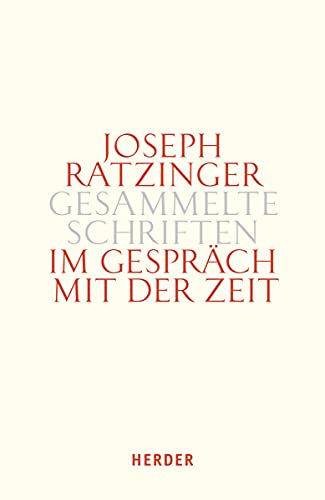 JOSEPH RATZINGER
GESAMMELTE SCHRIFTEN
IM GESPRÄCH MIT DER ZEIT

HERDER